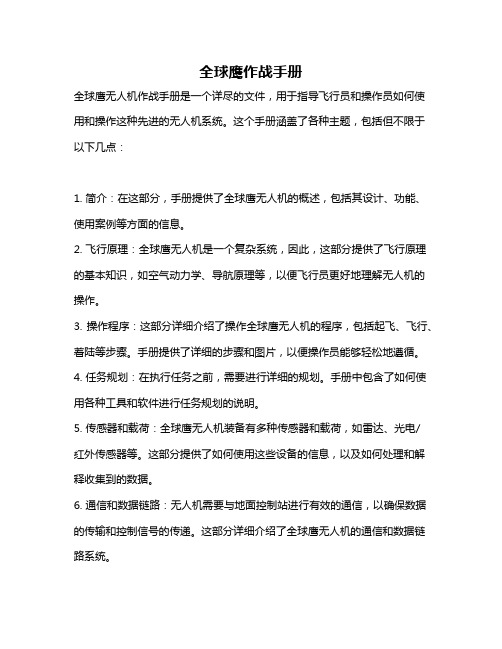 全球鹰作战手册

全球鹰无人机作战手册是一个详尽的文件，用于指导飞行员和操作员如何使用和操作这种先进的无人机系统。这个手册涵盖了各种主题，包括但不限于以下几点：

1. 简介：在这部分，手册提供了全球鹰无人机的概述，包括其设计、功能、使用案例等方面的信息。
2. 飞行原理：全球鹰无人机是一个复杂系统，因此，这部分提供了飞行原理的基本知识，如空气动力学、导航原理等，以便飞行员更好地理解无人机的操作。
3. 操作程序：这部分详细介绍了操作全球鹰无人机的程序，包括起飞、飞行、着陆等步骤。手册提供了详细的步骤和图片，以便操作员能够轻松地遵循。
4. 任务规划：在执行任务之前，需要进行详细的规划。手册中包含了如何使用各种工具和软件进行任务规划的说明。
5. 传感器和载荷：全球鹰无人机装备有多种传感器和载荷，如雷达、光电/红外传感器等。这部分提供了如何使用这些设备的信息，以及如何处理和解释收集到的数据。
6. 通信和数据链路：无人机需要与地面控制站进行有效的通信，以确保数据的传输和控制信号的传递。这部分详细介绍了全球鹰无人机的通信和数据链路系统。